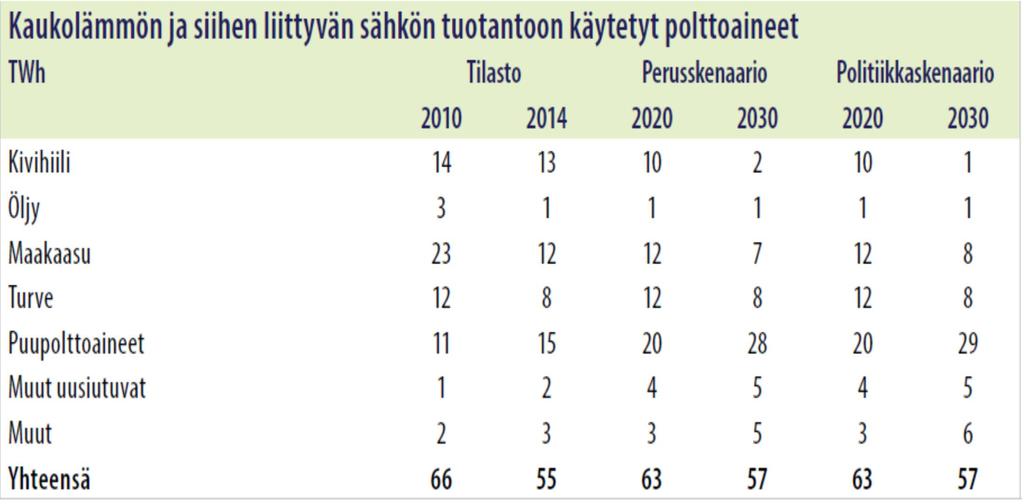 Kaukolämmön ja siihen liittyvän sähkön tuotantoon käytetyt polttoaineet

| TWh | Tilasto | | Perusskenaario | | Politiikkaskenaario | |
|---|---|---|---|---|---|---|
| | 2010 | 2014 | 2020 | 2030 | 2020 | 2030 |
| Kivihiili | 14 | 13 | 10 | 2 | 10 | 1 |
| Öljy | 3 | 1 | 1 | 1 | 1 | 1 |
| Maakaasu | 23 | 12 | 12 | 7 | 12 | 8 |
| Turve | 12 | 8 | 12 | 8 | 12 | 8 |
| Puupolttoaineet | 11 | 15 | 20 | 28 | 20 | 29 |
| Muut uusiutuvat | 1 | 2 | 4 | 5 | 4 | 5 |
| Muut | 2 | 3 | 3 | 5 | 3 | 6 |
| **Yhteensä** | **66** | **55** | **63** | **57** | **63** | **57** |